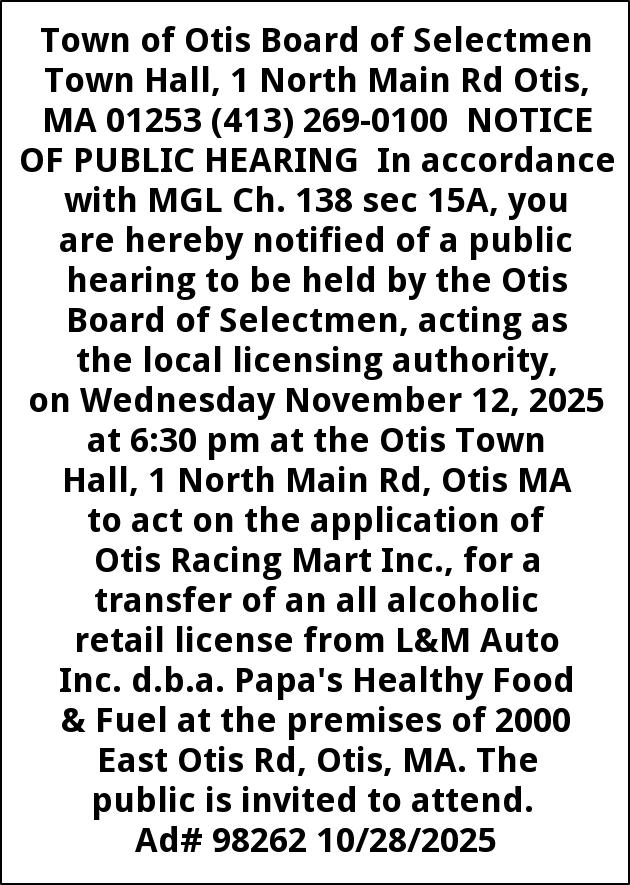 Town of Otis Board of Selectmen Town Hall, 1 North Main Rd Otis, MA 01253 (413) 269-0100 NOTICE OF PUBLIC HEARING In accordance with MGL Ch. 138 sec 15A, you are hereby notified of a public hearing to be held by the Otis Board of Selectmen, acting as the local licensing authority, on Wednesday November 12, 2025 at 6:30 pm at the Otis Town Hall, 1 North Main Rd, Otis MA to act on the application of Otis Racing Mart Inc., for a transfer of an all alcoholic retail license from L&M Auto Inc. d.b.a. Papa's Healthy Food & Fuel at the premises of 2000 East Otis Rd, Otis, MA. The public is invited to attend. Ad# 98262 10/28/2025